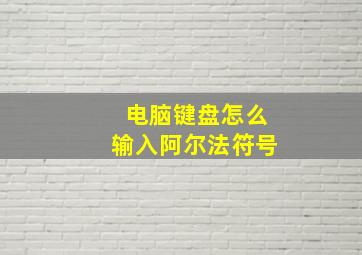 电脑键盘怎么
输入阿尔法符号